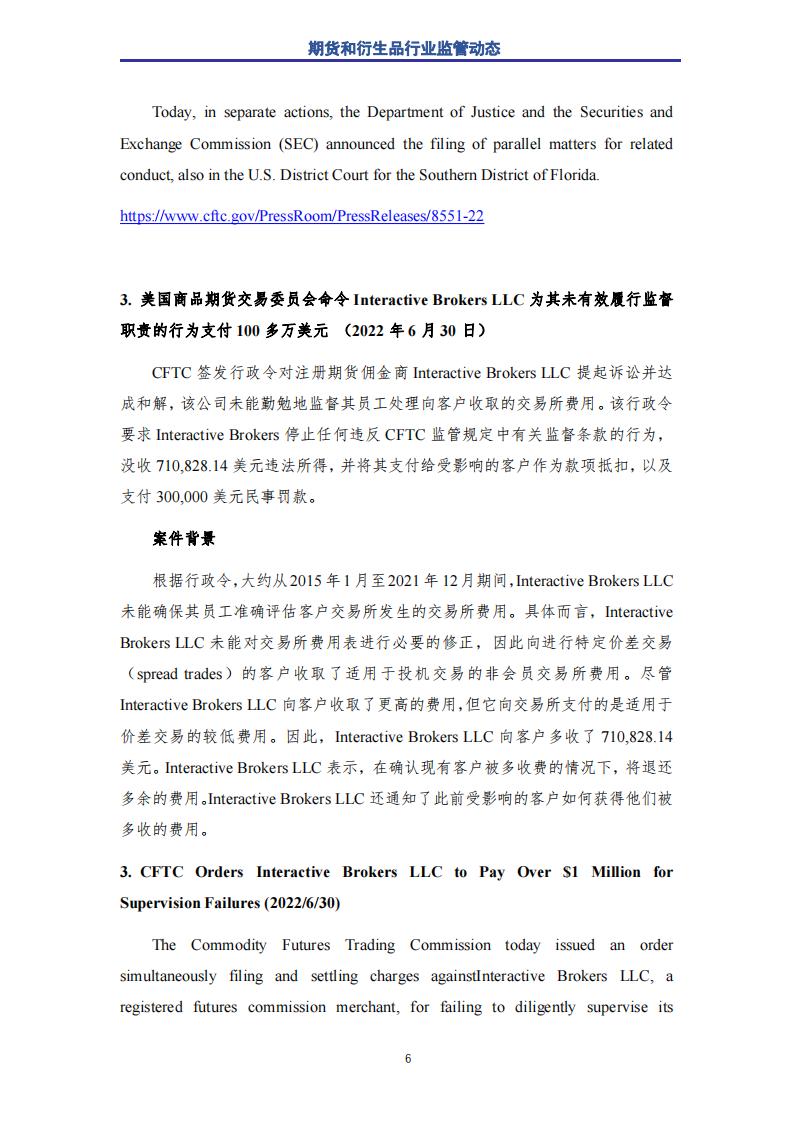 期货和衍生品行业监管动态

Today, in separate actions, the Department of Justice and the Securities and Exchange Commission (SEC) announced the filing of parallel matters for related conduct, also in the U.S. District Court for the Southern District of Florida.

https://www.cftc.gov/PressRoom/PressReleases/8551-22

3. 美国商品期货交易委员会命令 Interactive Brokers LLC 为其未有效履行监督职责的行为支付 100 多万美元 （2022 年 6 月 30 日）

CFTC 签发行政令对注册期货佣金商 Interactive Brokers LLC 提起诉讼并达成和解，该公司未能勤勉地监督其员工处理向客户收取的交易所费用。该行政令要求 Interactive Brokers 停止任何违反 CFTC 监管规定中有关监督条款的行为，没收 710,828.14 美元违法所得，并将其支付给受影响的客户作为款项抵扣，以及支付 300,000 美元民事罚款。

案件背景

根据行政令，大约从 2015 年 1 月至 2021 年 12 月期间，Interactive Brokers LLC 未能确保其员工准确评估客户交易所发生的交易所费用。具体而言，Interactive Brokers LLC 未能对交易所费用表进行必要的修正，因此向进行特定价差交易（spread trades）的客户收取了适用于投机交易的非会员交易所费用。尽管 Interactive Brokers LLC 向客户收取了更高的费用，但它向交易所支付的是适用于价差交易的较低费用。因此，Interactive Brokers LLC 向客户多收了 710,828.14 美元。Interactive Brokers LLC 表示，在确认现有客户被多收费的情况下，将退还多余的费用。Interactive Brokers LLC 还通知了此前受影响的客户如何获得他们被多收的费用。

3. CFTC Orders Interactive Brokers LLC to Pay Over $1 Million for Supervision Failures (2022/6/30)

The Commodity Futures Trading Commission today issued an order simultaneously filing and settling charges againstInteractive Brokers LLC, a registered futures commission merchant, for failing to diligently supervise its

6